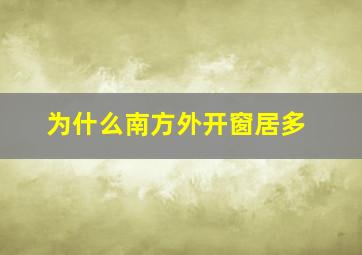 为什么南方外开窗居多